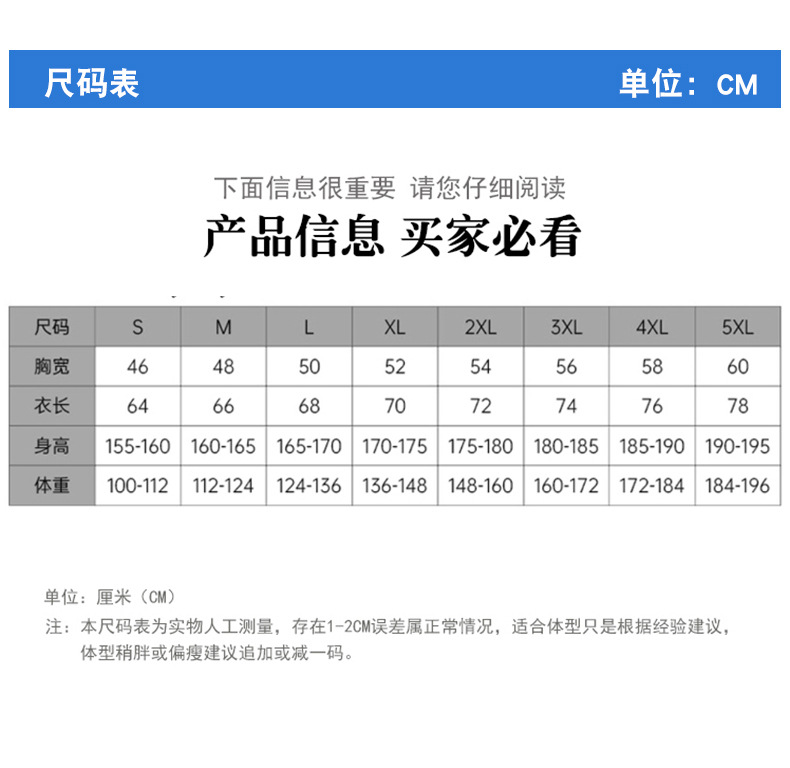 尺码表　　单位：CM

下面信息很重要 请您仔细阅读

产品信息 买家必看

| 尺码 | S | M | L | XL | 2XL | 3XL | 4XL | 5XL |
|---|---|---|---|---|---|---|---|---|
| 胸宽 | 46 | 48 | 50 | 52 | 54 | 56 | 58 | 60 |
| 衣长 | 64 | 66 | 68 | 70 | 72 | 74 | 76 | 78 |
| 身高 | 155-160 | 160-165 | 165-170 | 170-175 | 175-180 | 180-185 | 185-190 | 190-195 |
| 体重 | 100-112 | 112-124 | 124-136 | 136-148 | 148-160 | 160-172 | 172-184 | 184-196 |

单位：厘米（CM）

注：本尺码表为实物人工测量，存在1-2CM误差属正常情况，适合体型只是根据经验建议，体型稍胖或偏瘦建议追加或减一码。